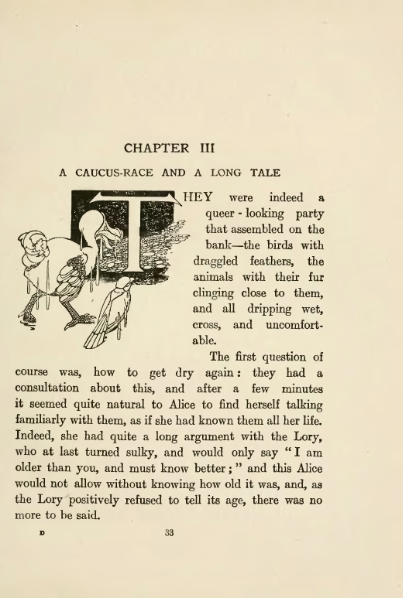 CHAPTER III

A CAUCUS-RACE AND A LONG TALE

THEY were indeed a queer-looking party that assembled on the bank—the birds with draggled feathers, the animals with their fur clinging close to them, and all dripping wet, cross, and uncomfortable.

The first question of course was, how to get dry again: they had a consultation about this, and after a few minutes it seemed quite natural to Alice to find herself talking familiarly with them, as if she had known them all her life. Indeed, she had quite a long argument with the Lory, who at last turned sulky, and would only say "I am older than you, and must know better;" and this Alice would not allow without knowing how old it was, and, as the Lory positively refused to tell its age, there was no more to be said.

D 33